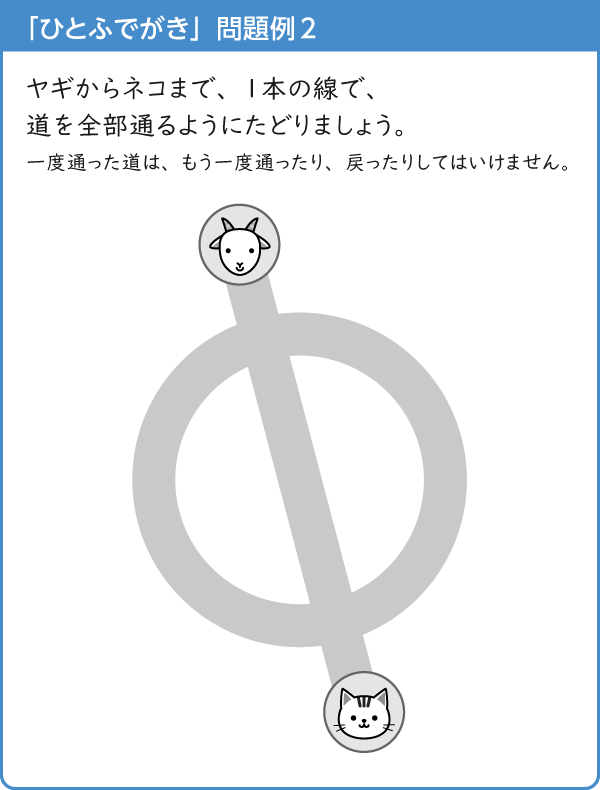 「ひとふでがき」問題例２

ヤギからネコまで、１本の線で、
道を全部通るようにたどりましょう。
一度通った道は、もう一度通ったり、戻ったりしてはいけません。